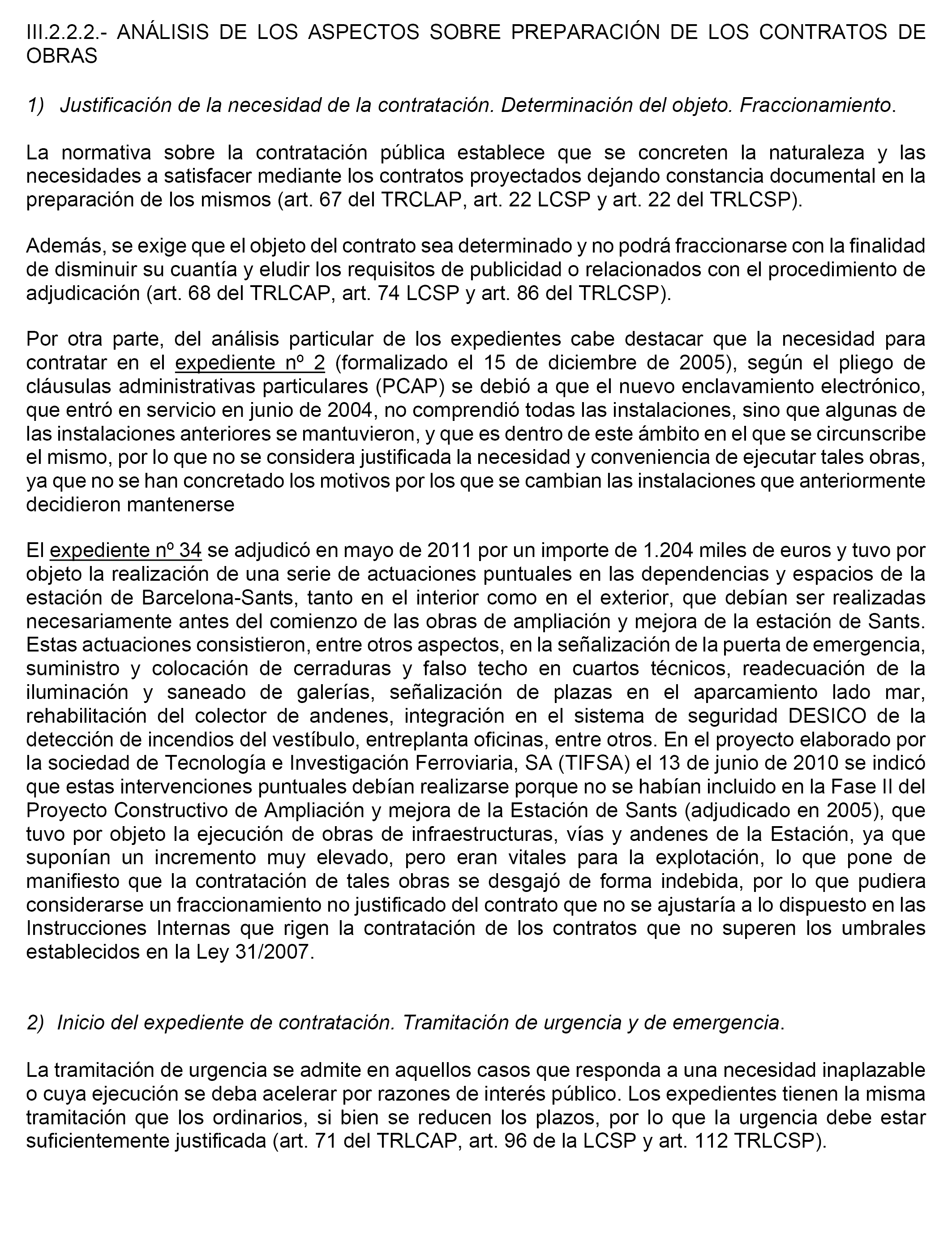 III.2.2.2.- ANÁLISIS DE LOS ASPECTOS SOBRE PREPARACIÓN DE LOS CONTRATOS DE OBRAS

1) Justificación de la necesidad de la contratación. Determinación del objeto. Fraccionamiento.

La normativa sobre la contratación pública establece que se concreten la naturaleza y las necesidades a satisfacer mediante los contratos proyectados dejando constancia documental en la preparación de los mismos (art. 67 del TRCLAP, art. 22 LCSP y art. 22 del TRLCSP).

Además, se exige que el objeto del contrato sea determinado y no podrá fraccionarse con la finalidad de disminuir su cuantía y eludir los requisitos de publicidad o relacionados con el procedimiento de adjudicación (art. 68 del TRLCAP, art. 74 LCSP y art. 86 del TRLCSP).

Por otra parte, del análisis particular de los expedientes cabe destacar que la necesidad para contratar en el expediente nº 2 (formalizado el 15 de diciembre de 2005), según el pliego de cláusulas administrativas particulares (PCAP) se debió a que el nuevo enclavamiento electrónico, que entró en servicio en junio de 2004, no comprendió todas las instalaciones, sino que algunas de las instalaciones anteriores se mantuvieron, y que es dentro de este ámbito en el que se circunscribe el mismo, por lo que no se considera justificada la necesidad y conveniencia de ejecutar tales obras, ya que no se han concretado los motivos por los que se cambian las instalaciones que anteriormente decidieron mantenerse

El expediente nº 34 se adjudicó en mayo de 2011 por un importe de 1.204 miles de euros y tuvo por objeto la realización de una serie de actuaciones puntuales en las dependencias y espacios de la estación de Barcelona-Sants, tanto en el interior como en el exterior, que debían ser realizadas necesariamente antes del comienzo de las obras de ampliación y mejora de la estación de Sants. Estas actuaciones consistieron, entre otros aspectos, en la señalización de la puerta de emergencia, suministro y colocación de cerraduras y falso techo en cuartos técnicos, readecuación de la iluminación y saneado de galerías, señalización de plazas en el aparcamiento lado mar, rehabilitación del colector de andenes, integración en el sistema de seguridad DESICO de la detección de incendios del vestíbulo, entreplanta oficinas, entre otros. En el proyecto elaborado por la sociedad de Tecnología e Investigación Ferroviaria, SA (TIFSA) el 13 de junio de 2010 se indicó que estas intervenciones puntuales debían realizarse porque no se habían incluido en la Fase II del Proyecto Constructivo de Ampliación y mejora de la Estación de Sants (adjudicado en 2005), que tuvo por objeto la ejecución de obras de infraestructuras, vías y andenes de la Estación, ya que suponían un incremento muy elevado, pero eran vitales para la explotación, lo que pone de manifiesto que la contratación de tales obras se desgajó de forma indebida, por lo que pudiera considerarse un fraccionamiento no justificado del contrato que no se ajustaría a lo dispuesto en las Instrucciones Internas que rigen la contratación de los contratos que no superen los umbrales establecidos en la Ley 31/2007.

2) Inicio del expediente de contratación. Tramitación de urgencia y de emergencia.

La tramitación de urgencia se admite en aquellos casos que responda a una necesidad inaplazable o cuya ejecución se deba acelerar por razones de interés público. Los expedientes tienen la misma tramitación que los ordinarios, si bien se reducen los plazos, por lo que la urgencia debe estar suficientemente justificada (art. 71 del TRLCAP, art. 96 de la LCSP y art. 112 TRLCSP).